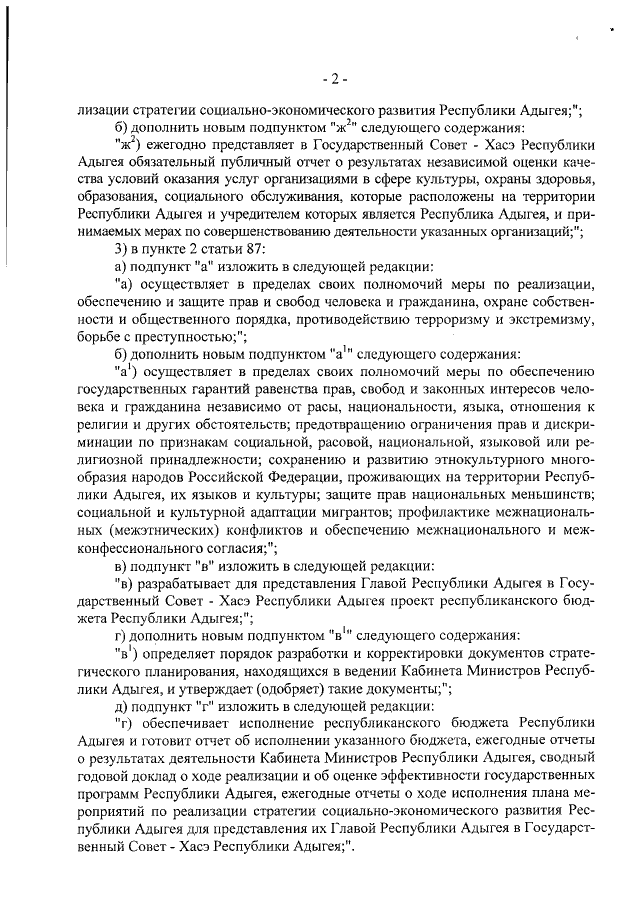 - 2 -

лизации стратегии социально-экономического развития Республики Адыгея;";

б) дополнить новым подпунктом "ж$^2$" следующего содержания:

"ж$^2$) ежегодно представляет в Государственный Совет - Хасэ Республики Адыгея обязательный публичный отчет о результатах независимой оценки качества условий оказания услуг организациями в сфере культуры, охраны здоровья, образования, социального обслуживания, которые расположены на территории Республики Адыгея и учредителем которых является Республика Адыгея, и принимаемых мерах по совершенствованию деятельности указанных организаций;";

3) в пункте 2 статьи 87:

а) подпункт "а" изложить в следующей редакции:

"а) осуществляет в пределах своих полномочий меры по реализации, обеспечению и защите прав и свобод человека и гражданина, охране собственности и общественного порядка, противодействию терроризму и экстремизму, борьбе с преступностью;";

б) дополнить новым подпунктом "а$^1$" следующего содержания:

"а$^1$) осуществляет в пределах своих полномочий меры по обеспечению государственных гарантий равенства прав, свобод и законных интересов человека и гражданина независимо от расы, национальности, языка, отношения к религии и других обстоятельств; предотвращению ограничения прав и дискриминации по признакам социальной, расовой, национальной, языковой или религиозной принадлежности; сохранению и развитию этнокультурного многообразия народов Российской Федерации, проживающих на территории Республики Адыгея, их языков и культуры; защите прав национальных меньшинств; социальной и культурной адаптации мигрантов; профилактике межнациональных (межэтнических) конфликтов и обеспечению межнационального и межконфессионального согласия;";

в) подпункт "в" изложить в следующей редакции:

"в) разрабатывает для представления Главой Республики Адыгея в Государственный Совет - Хасэ Республики Адыгея проект республиканского бюджета Республики Адыгея;";

г) дополнить новым подпунктом "в$^1$" следующего содержания:

"в$^1$) определяет порядок разработки и корректировки документов стратегического планирования, находящихся в ведении Кабинета Министров Республики Адыгея, и утверждает (одобряет) такие документы;";

д) подпункт "г" изложить в следующей редакции:

"г) обеспечивает исполнение республиканского бюджета Республики Адыгея и готовит отчет об исполнении указанного бюджета, ежегодные отчеты о результатах деятельности Кабинета Министров Республики Адыгея, сводный годовой доклад о ходе реализации и об оценке эффективности государственных программ Республики Адыгея, ежегодные отчеты о ходе исполнения плана мероприятий по реализации стратегии социально-экономического развития Республики Адыгея для представления их Главой Республики Адыгея в Государственный Совет - Хасэ Республики Адыгея;".